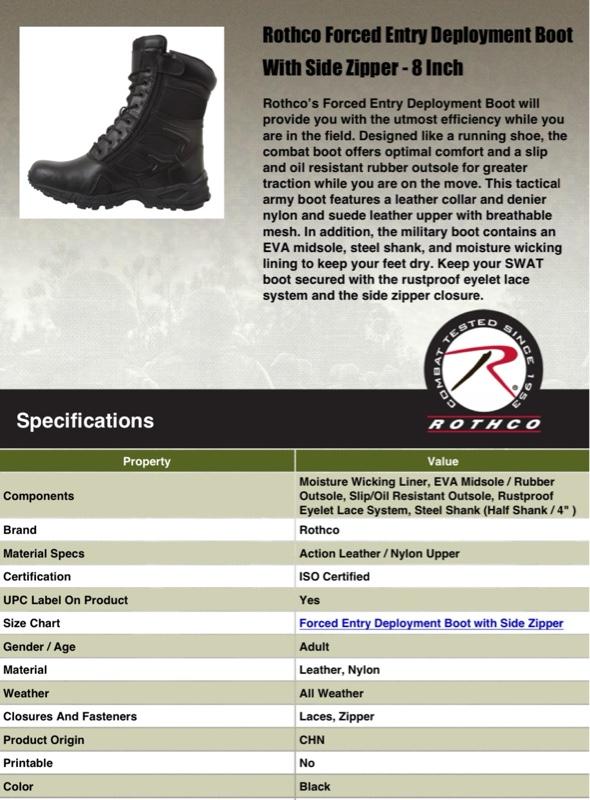 Rothco Forced Entry Deployment Boot With Side Zipper - 8 Inch

Rothco's Forced Entry Deployment Boot will provide you with the utmost efficiency while you are in the field. Designed like a running shoe, the combat boot offers optimal comfort and a slip and oil resistant rubber outsole for greater traction while you are on the move. This tactical army boot features a leather collar and denier nylon and suede leather upper with breathable mesh. In addition, the military boot contains an EVA midsole, steel shank, and moisture wicking lining to keep your feet dry. Keep your SWAT boot secured with the rustproof eyelet lace system and the side zipper closure.

COMBAT TESTED SINCE 1953

ROTHCO

Specifications

| Property | Value |
|---|---|
| Components | Moisture Wicking Liner, EVA Midsole / Rubber Outsole, Slip/Oil Resistant Outsole, Rustproof Eyelet Lace System, Steel Shank (Half Shank / 4" ) |
| Brand | Rothco |
| Material Specs | Action Leather / Nylon Upper |
| Certification | ISO Certified |
| UPC Label On Product | Yes |
| Size Chart | Forced Entry Deployment Boot with Side Zipper |
| Gender / Age | Adult |
| Material | Leather, Nylon |
| Weather | All Weather |
| Closures And Fasteners | Laces, Zipper |
| Product Origin | CHN |
| Printable | No |
| Color | Black |